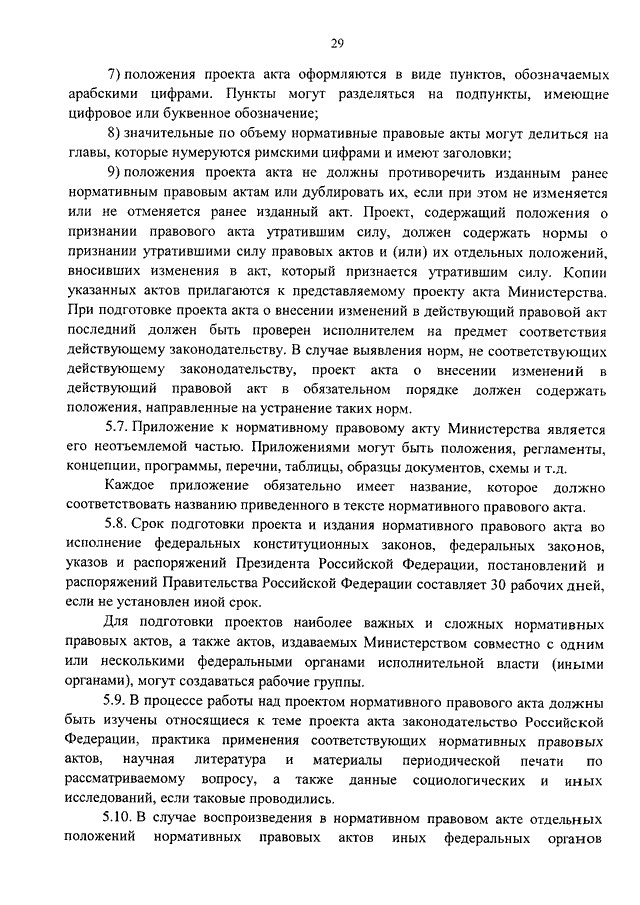 29

7) положения проекта акта оформляются в виде пунктов, обозначаемых арабскими цифрами. Пункты могут разделяться на подпункты, имеющие цифровое или буквенное обозначение;

8) значительные по объему нормативные правовые акты могут делиться на главы, которые нумеруются римскими цифрами и имеют заголовки;

9) положения проекта акта не должны противоречить изданным ранее нормативным правовым актам или дублировать их, если при этом не изменяется или не отменяется ранее изданный акт. Проект, содержащий положения о признании правового акта утратившим силу, должен содержать нормы о признании утратившими силу правовых актов и (или) их отдельных положений, вносивших изменения в акт, который признается утратившим силу. Копии указанных актов прилагаются к представляемому проекту акта Министерства. При подготовке проекта акта о внесении изменений в действующий правовой акт последний должен быть проверен исполнителем на предмет соответствия действующему законодательству. В случае выявления норм, не соответствующих действующему законодательству, проект акта о внесении изменений в действующий правовой акт в обязательном порядке должен содержать положения, направленные на устранение таких норм.

5.7. Приложение к нормативному правовому акту Министерства является его неотъемлемой частью. Приложениями могут быть положения, регламенты, концепции, программы, перечни, таблицы, образцы документов, схемы и т.д.

Каждое приложение обязательно имеет название, которое должно соответствовать названию приведенного в тексте нормативного правового акта.

5.8. Срок подготовки проекта и издания нормативного правового акта во исполнение федеральных конституционных законов, федеральных законов, указов и распоряжений Президента Российской Федерации, постановлений и распоряжений Правительства Российской Федерации составляет 30 рабочих дней, если не установлен иной срок.

Для подготовки проектов наиболее важных и сложных нормативных правовых актов, а также актов, издаваемых Министерством совместно с одним или несколькими федеральными органами исполнительной власти (иными органами), могут создаваться рабочие группы.

5.9. В процессе работы над проектом нормативного правового акта должны быть изучены относящиеся к теме проекта акта законодательство Российской Федерации, практика применения соответствующих нормативных правовых актов, научная литература и материалы периодической печати по рассматриваемому вопросу, а также данные социологических и иных исследований, если таковые проводились.

5.10. В случае воспроизведения в нормативном правовом акте отдельных положений нормативных правовых актов иных федеральных органов